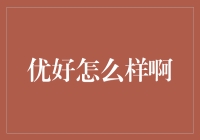 优好怎么样啊